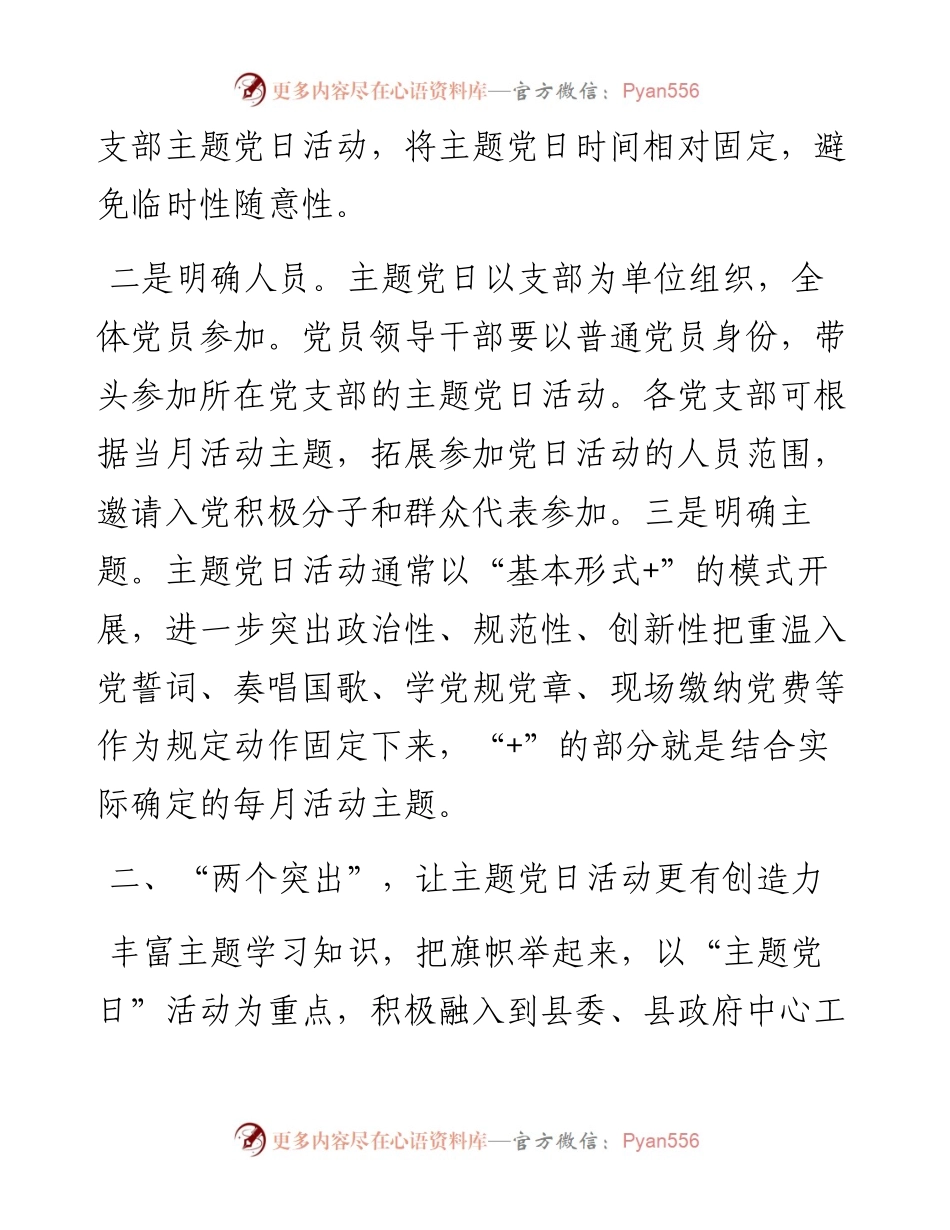 更多内容尽在心语资料库—官方微信：Pyan556

支部主题党日活动，将主题党日时间相对固定，避免临时性随意性。

二是明确人员。主题党日以支部为单位组织，全体党员参加。党员领导干部要以普通党员身份，带头参加所在党支部的主题党日活动。各党支部可根据当月活动主题，拓展参加党日活动的人员范围，邀请入党积极分子和群众代表参加。三是明确主题。主题党日活动通常以“基本形式+”的模式开展，进一步突出政治性、规范性、创新性把重温入党誓词、奏唱国歌、学党规党章、现场缴纳党费等作为规定动作固定下来，“+”的部分就是结合实际确定的每月活动主题。

二、“两个突出”，让主题党日活动更有创造力

丰富主题学习知识，把旗帜举起来，以“主题党日”活动为重点，积极融入到县委、县政府中心工

更多内容尽在心语资料库—官方微信：Pyan556